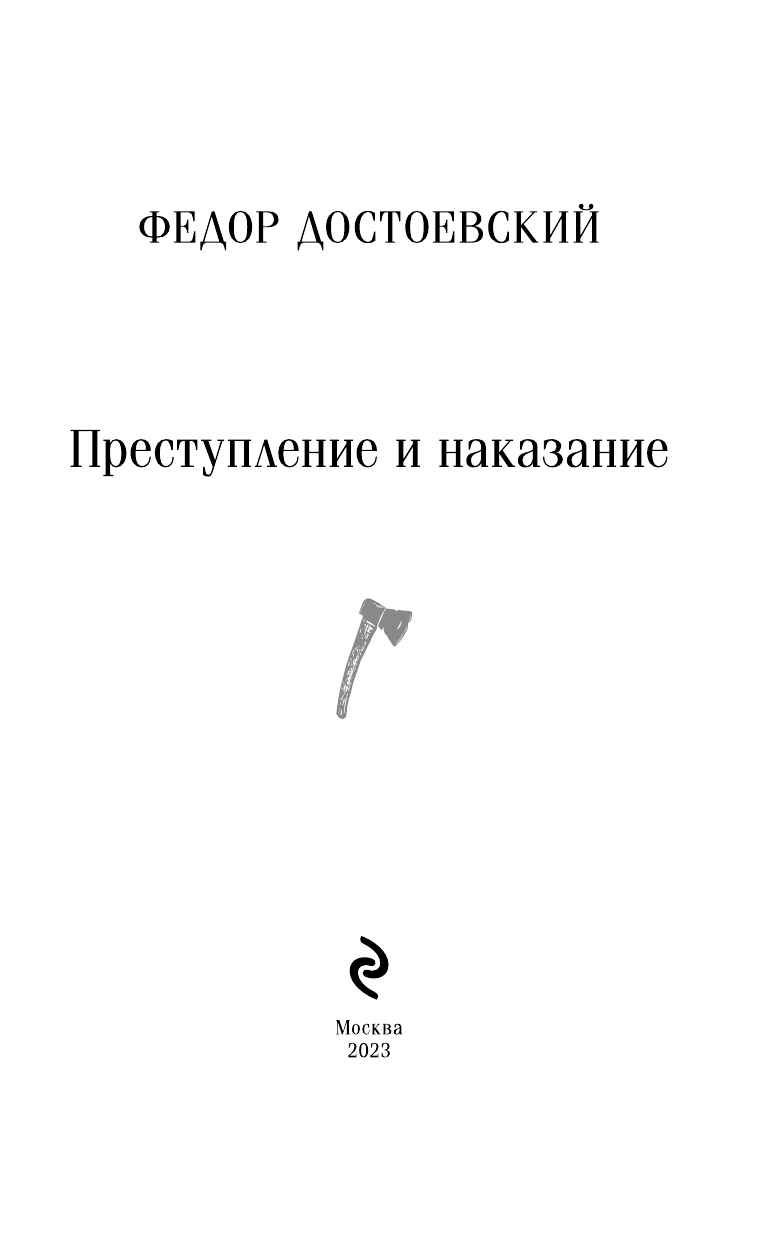 ФЕДОР ДОСТОЕВСКИЙ

Преступление и наказание

Москва
2023